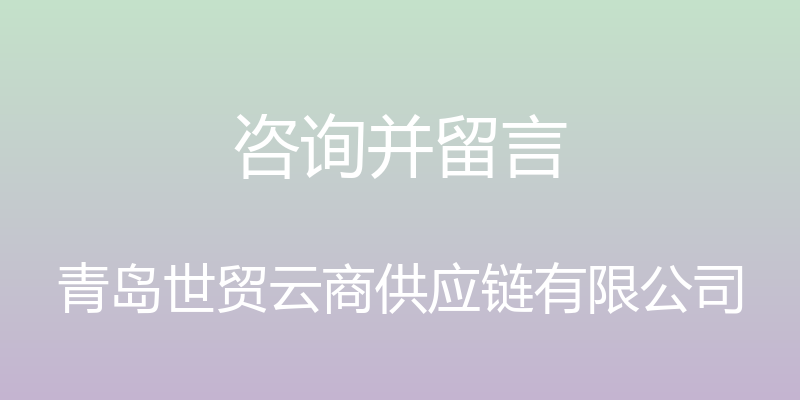 咨询并留言

青岛世贸云商供应链有限公司